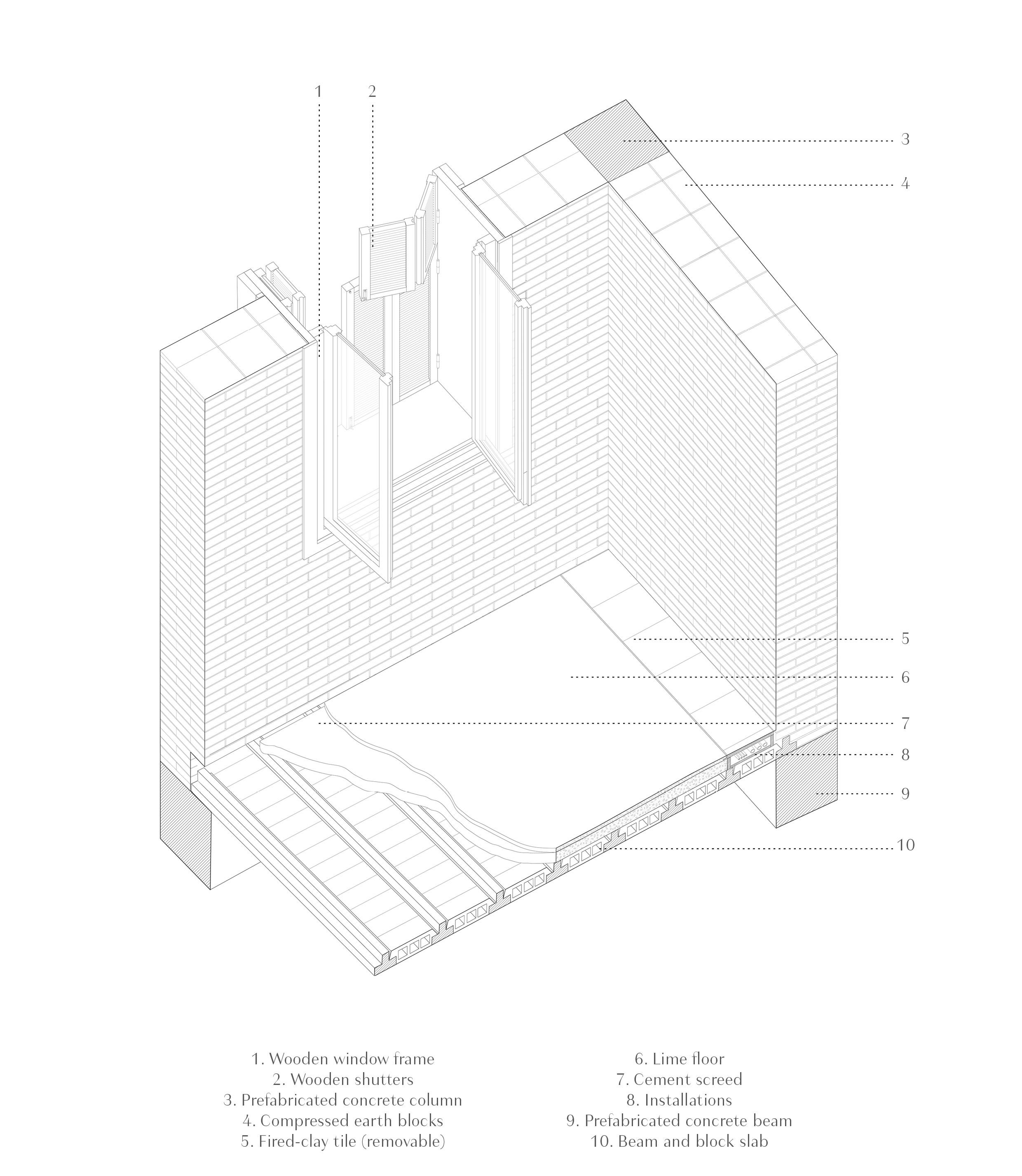 1
2
3
4
5
6
7
8
9
10

1. Wooden window frame
2. Wooden shutters
3. Prefabricated concrete column
4. Compressed earth blocks
5. Fired-clay tile (removable)

6. Lime floor
7. Cement screed
8. Installations
9. Prefabricated concrete beam
10. Beam and block slab